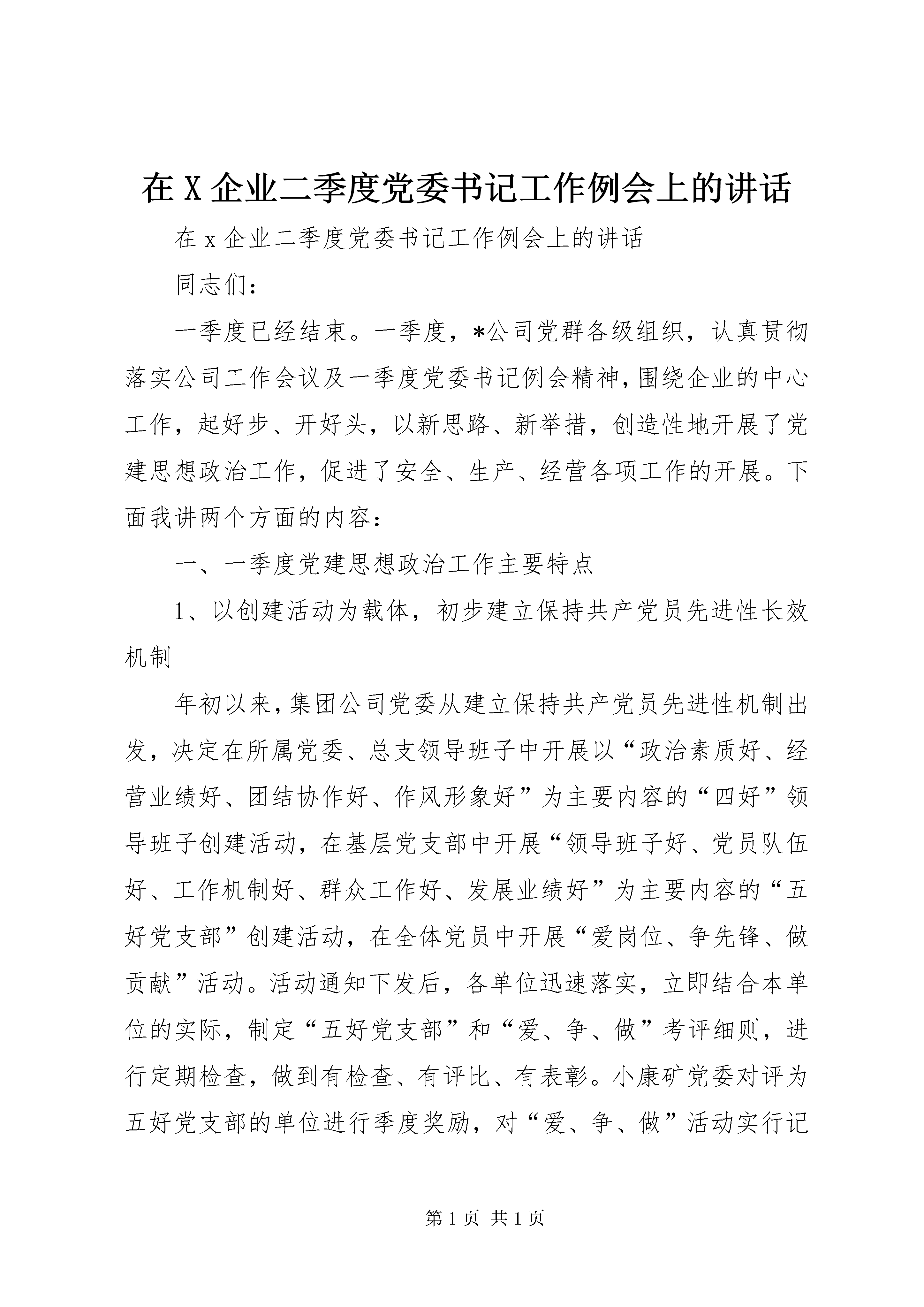 在 X 企业二季度党委书记工作例会上的讲话

在 x 企业二季度党委书记工作例会上的讲话

同志们：

一季度已经结束。一季度，*公司党群各级组织，认真贯彻落实公司工作会议及一季度党委书记例会精神，围绕企业的中心工作，起好步、开好头，以新思路、新举措，创造性地开展了党建思想政治工作，促进了安全、生产、经营各项工作的开展。下面我讲两个方面的内容：

一、一季度党建思想政治工作主要特点

1、以创建活动为载体，初步建立保持共产党员先进性长效机制

年初以来，集团公司党委从建立保持共产党员先进性机制出发，决定在所属党委、总支领导班子中开展以“政治素质好、经营业绩好、团结协作好、作风形象好”为主要内容的“四好”领导班子创建活动，在基层党支部中开展“领导班子好、党员队伍好、工作机制好、群众工作好、发展业绩好”为主要内容的“五好党支部”创建活动，在全体党员中开展“爱岗位、争先锋、做贡献”活动。活动通知下发后，各单位迅速落实，立即结合本单位的实际，制定“五好党支部”和“爱、争、做”考评细则，进行定期检查，做到有检查、有评比、有表彰。小康矿党委对评为五好党支部的单位进行季度奖励，对“爱、争、做”活动实行记

第 1 页 共 1 页